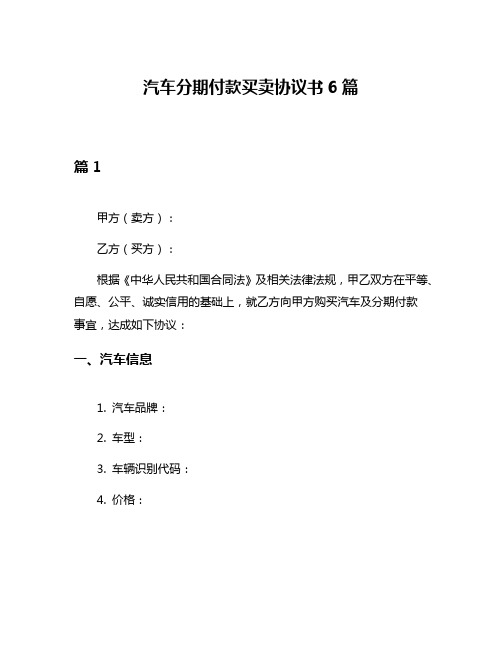 汽车分期付款买卖协议书 6 篇

篇 1

甲方（卖方）：

乙方（买方）：

根据《中华人民共和国合同法》及相关法律法规，甲乙双方在平等、自愿、公平、诚实信用的基础上，就乙方向甲方购买汽车及分期付款事宜，达成如下协议：

一、汽车信息

1. 汽车品牌：

2. 车型：

3. 车辆识别代码：

4. 价格：